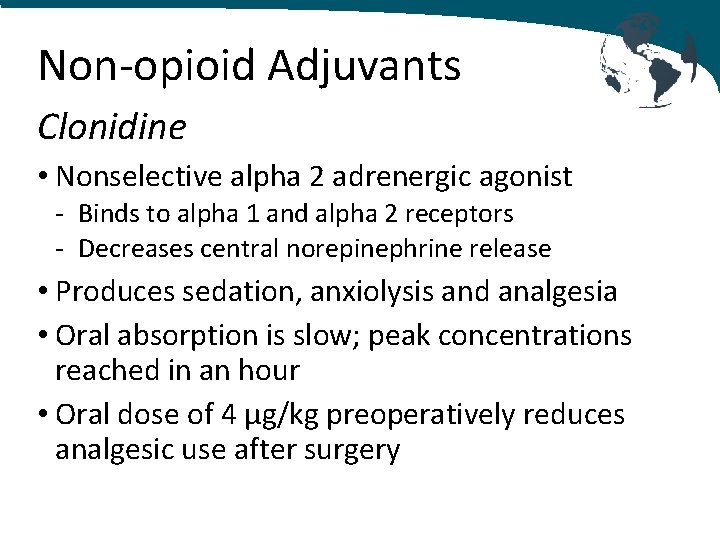 Non-opioid Adjuvants

Clonidine

• Nonselective alpha 2 adrenergic agonist
- Binds to alpha 1 and alpha 2 receptors
- Decreases central norepinephrine release
• Produces sedation, anxiolysis and analgesia
• Oral absorption is slow; peak concentrations reached in an hour
• Oral dose of 4 μg/kg preoperatively reduces analgesic use after surgery